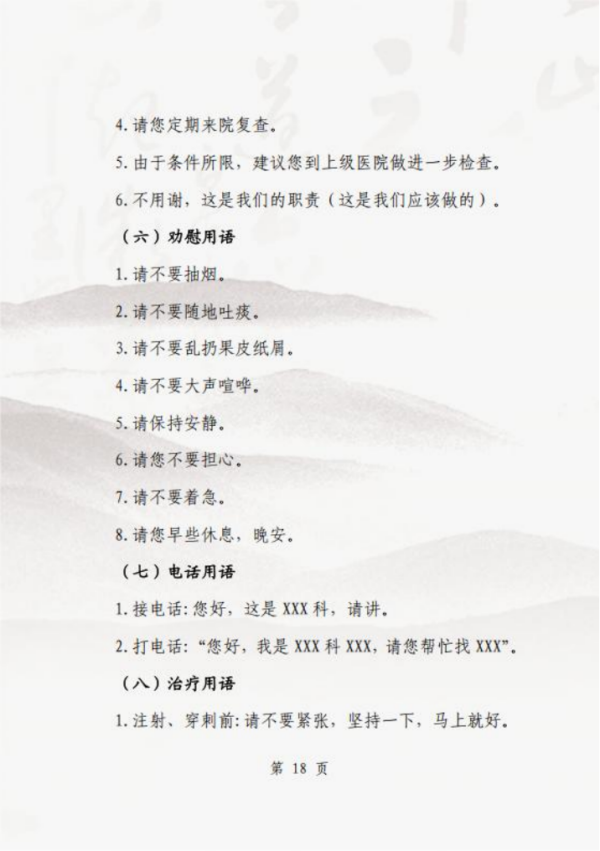 4.请您定期来院复查。

5.由于条件所限，建议您到上级医院做进一步检查。

6.不用谢，这是我们的职责（这是我们应该做的）。

（六）劝慰用语

1.请不要抽烟。

2.请不要随地吐痰。

3.请不要乱扔果皮纸屑。

4.请不要大声喧哗。

5.请保持安静。

6.请您不要担心。

7.请不要着急。

8.请您早些休息，晚安。

（七）电话用语

1.接电话：您好，这是XXX科，请讲。

2.打电话：“您好，我是XXX科XXX，请您帮忙找XXX”。

（八）治疗用语

1.注射、穿刺前：请不要紧张，坚持一下，马上就好。

第18页